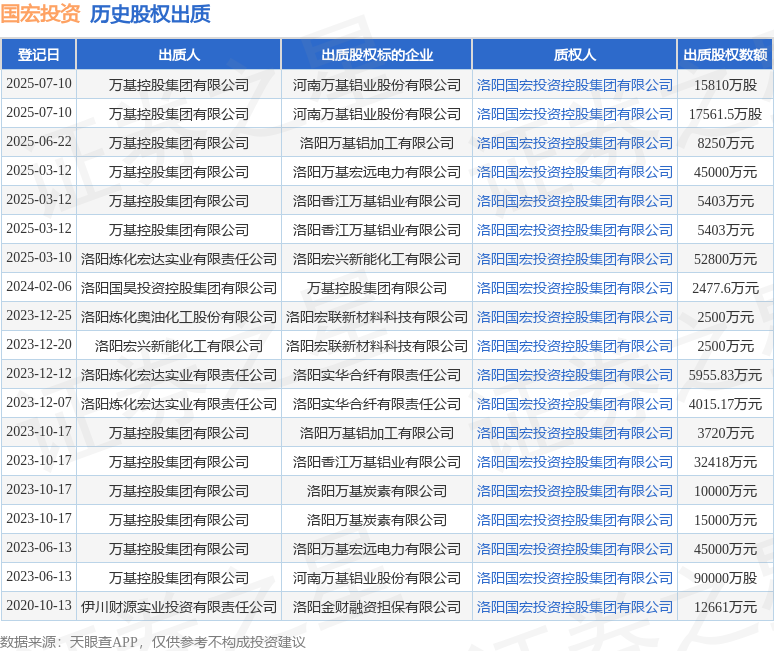 国宏投资 历史股权出质

| 登记日 | 出质人 | 出质股权标的企业 | 质权人 | 出质股权数额 |
|---|---|---|---|---|
| 2025-07-10 | 万基控股集团有限公司 | 河南万基铝业股份有限公司 | 洛阳国宏投资控股集团有限公司 | 15810万股 |
| 2025-07-10 | 万基控股集团有限公司 | 河南万基铝业股份有限公司 | 洛阳国宏投资控股集团有限公司 | 17561.5万股 |
| 2025-06-22 | 万基控股集团有限公司 | 洛阳万基铝加工有限公司 | 洛阳国宏投资控股集团有限公司 | 8250万元 |
| 2025-03-12 | 万基控股集团有限公司 | 洛阳万基宏远电力有限公司 | 洛阳国宏投资控股集团有限公司 | 45000万元 |
| 2025-03-12 | 万基控股集团有限公司 | 洛阳香江万基铝业有限公司 | 洛阳国宏投资控股集团有限公司 | 5403万元 |
| 2025-03-12 | 万基控股集团有限公司 | 洛阳香江万基铝业有限公司 | 洛阳国宏投资控股集团有限公司 | 5403万元 |
| 2025-03-10 | 洛阳炼化宏达实业有限责任公司 | 洛阳宏兴新能化工有限公司 | 洛阳国宏投资控股集团有限公司 | 52800万元 |
| 2024-02-06 | 洛阳国昊投资控股集团有限公司 | 万基控股集团有限公司 | 洛阳国宏投资控股集团有限公司 | 2477.6万元 |
| 2023-12-25 | 洛阳炼化奥油化工股份有限公司 | 洛阳宏联新材料科技有限公司 | 洛阳国宏投资控股集团有限公司 | 2500万元 |
| 2023-12-20 | 洛阳宏兴新能化工有限公司 | 洛阳宏联新材料科技有限公司 | 洛阳国宏投资控股集团有限公司 | 2500万元 |
| 2023-12-12 | 洛阳炼化宏达实业有限责任公司 | 洛阳实华合纤有限责任公司 | 洛阳国宏投资控股集团有限公司 | 5955.83万元 |
| 2023-12-07 | 洛阳炼化宏达实业有限责任公司 | 洛阳实华合纤有限责任公司 | 洛阳国宏投资控股集团有限公司 | 4015.17万元 |
| 2023-10-17 | 万基控股集团有限公司 | 洛阳万基铝加工有限公司 | 洛阳国宏投资控股集团有限公司 | 3720万元 |
| 2023-10-17 | 万基控股集团有限公司 | 洛阳香江万基铝业有限公司 | 洛阳国宏投资控股集团有限公司 | 32418万元 |
| 2023-10-17 | 万基控股集团有限公司 | 洛阳万基炭素有限公司 | 洛阳国宏投资控股集团有限公司 | 10000万元 |
| 2023-10-17 | 万基控股集团有限公司 | 洛阳万基炭素有限公司 | 洛阳国宏投资控股集团有限公司 | 15000万元 |
| 2023-06-13 | 万基控股集团有限公司 | 洛阳万基宏远电力有限公司 | 洛阳国宏投资控股集团有限公司 | 45000万元 |
| 2023-06-13 | 万基控股集团有限公司 | 河南万基铝业股份有限公司 | 洛阳国宏投资控股集团有限公司 | 90000万股 |
| 2020-10-13 | 伊川财源实业投资有限责任公司 | 洛阳金财融资担保有限公司 | 洛阳国宏投资控股集团有限公司 | 12661万元 |

数据来源：天眼查APP，仅供参考不构成投资建议